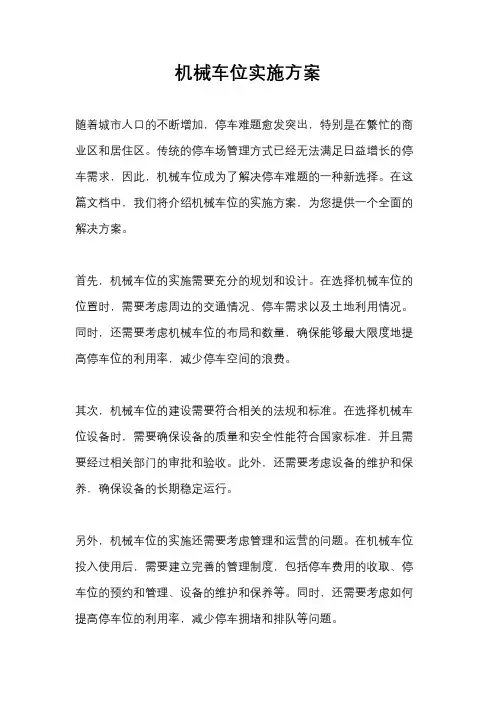 机械车位实施方案

随着城市人口的不断增加，停车难题愈发突出，特别是在繁忙的商业区和居住区。传统的停车场管理方式已经无法满足日益增长的停车需求，因此，机械车位成为了解决停车难题的一种新选择。在这篇文档中，我们将介绍机械车位的实施方案，为您提供一个全面的解决方案。

首先，机械车位的实施需要充分的规划和设计。在选择机械车位的位置时，需要考虑周边的交通情况、停车需求以及土地利用情况。同时，还需要考虑机械车位的布局和数量，确保能够最大限度地提高停车位的利用率，减少停车空间的浪费。

其次，机械车位的建设需要符合相关的法规和标准。在选择机械车位设备时，需要确保设备的质量和安全性能符合国家标准，并且需要经过相关部门的审批和验收。此外，还需要考虑设备的维护和保养，确保设备的长期稳定运行。

另外，机械车位的实施还需要考虑管理和运营的问题。在机械车位投入使用后，需要建立完善的管理制度，包括停车费用的收取、停车位的预约和管理、设备的维护和保养等。同时，还需要考虑如何提高停车位的利用率，减少停车拥堵和排队等问题。